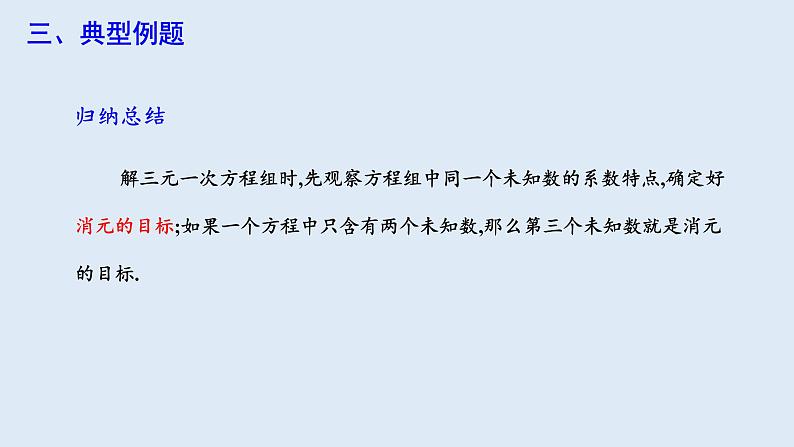 三、典型例题

归纳总结

解三元一次方程组时,先观察方程组中同一个未知数的系数特点,确定好消元的目标;如果一个方程中只含有两个未知数,那么第三个未知数就是消元的目标.